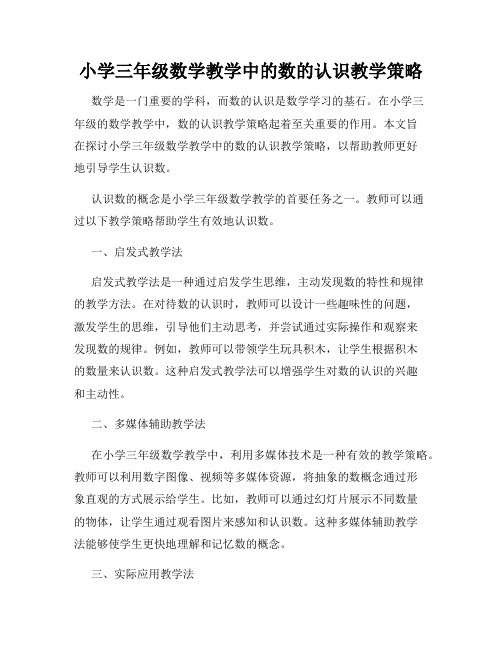 小学三年级数学教学中的数的认识教学策略

数学是一门重要的学科，而数的认识是数学学习的基石。在小学三年级的数学教学中，数的认识教学策略起着至关重要的作用。本文旨在探讨小学三年级数学教学中的数的认识教学策略，以帮助教师更好地引导学生认识数。

认识数的概念是小学三年级数学教学的首要任务之一。教师可以通过以下教学策略帮助学生有效地认识数。

一、启发式教学法

启发式教学法是一种通过启发学生思维，主动发现数的特性和规律的教学方法。在对待数的认识时，教师可以设计一些趣味性的问题，激发学生的思维，引导他们主动思考，并尝试通过实际操作和观察来发现数的规律。例如，教师可以带领学生玩具积木，让学生根据积木的数量来认识数。这种启发式教学法可以增强学生对数的认识的兴趣和主动性。

二、多媒体辅助教学法

在小学三年级数学教学中，利用多媒体技术是一种有效的教学策略。教师可以利用数字图像、视频等多媒体资源，将抽象的数概念通过形象直观的方式展示给学生。比如，教师可以通过幻灯片展示不同数量的物体，让学生通过观看图片来感知和认识数。这种多媒体辅助教学法能够使学生更快地理解和记忆数的概念。

三、实际应用教学法